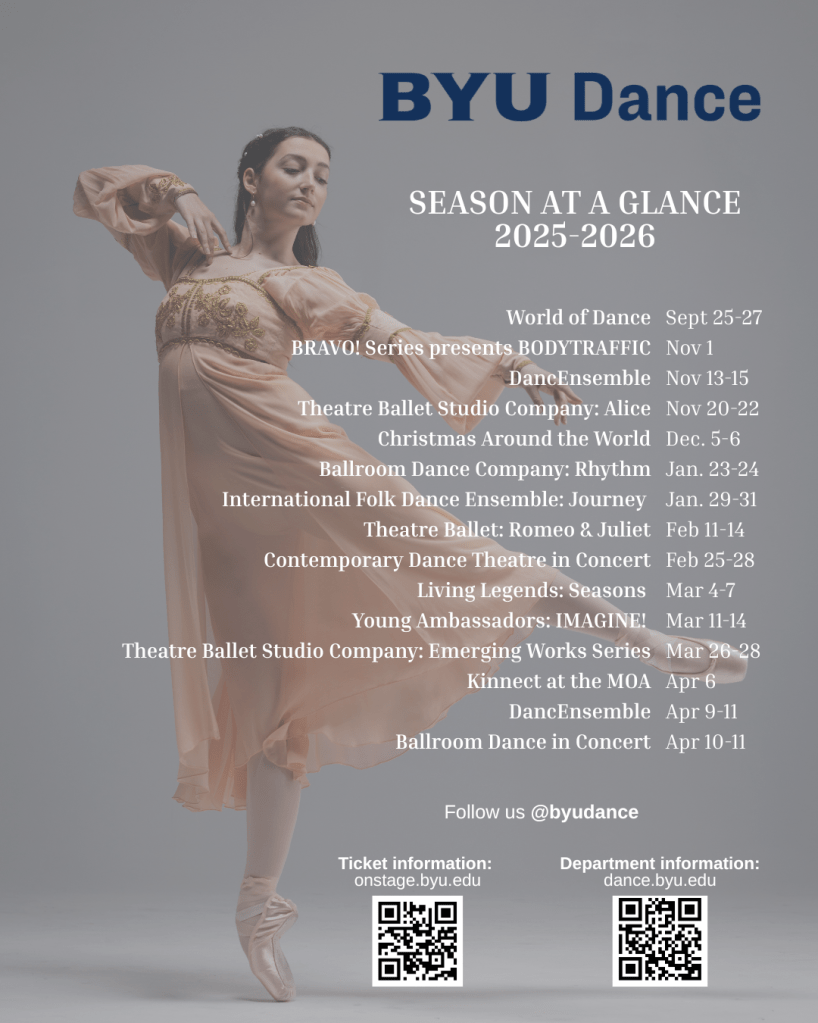 BYU Dance

SEASON AT A GLANCE
2025-2026

World of Dance Sept 25-27
BRAVO! Series presents BODYTRAFFIC Nov 1
DancEnsemble Nov 13-15
Theatre Ballet Studio Company: Alice Nov 20-22
Christmas Around the World Dec. 5-6
Ballroom Dance Company: Rhythm Jan. 23-24
International Folk Dance Ensemble: Journey Jan. 29-31
Theatre Ballet: Romeo & Juliet Feb 11-14
Contemporary Dance Theatre in Concert Feb 25-28
Living Legends: Seasons Mar 4-7
Young Ambassadors: IMAGINE! Mar 11-14
Theatre Ballet Studio Company: Emerging Works Series Mar 26-28
Kinnect at the MOA Apr 6
DancEnsemble Apr 9-11
Ballroom Dance in Concert Apr 10-11

Follow us @byudance

Ticket information:
onstage.byu.edu

Department information:
dance.byu.edu